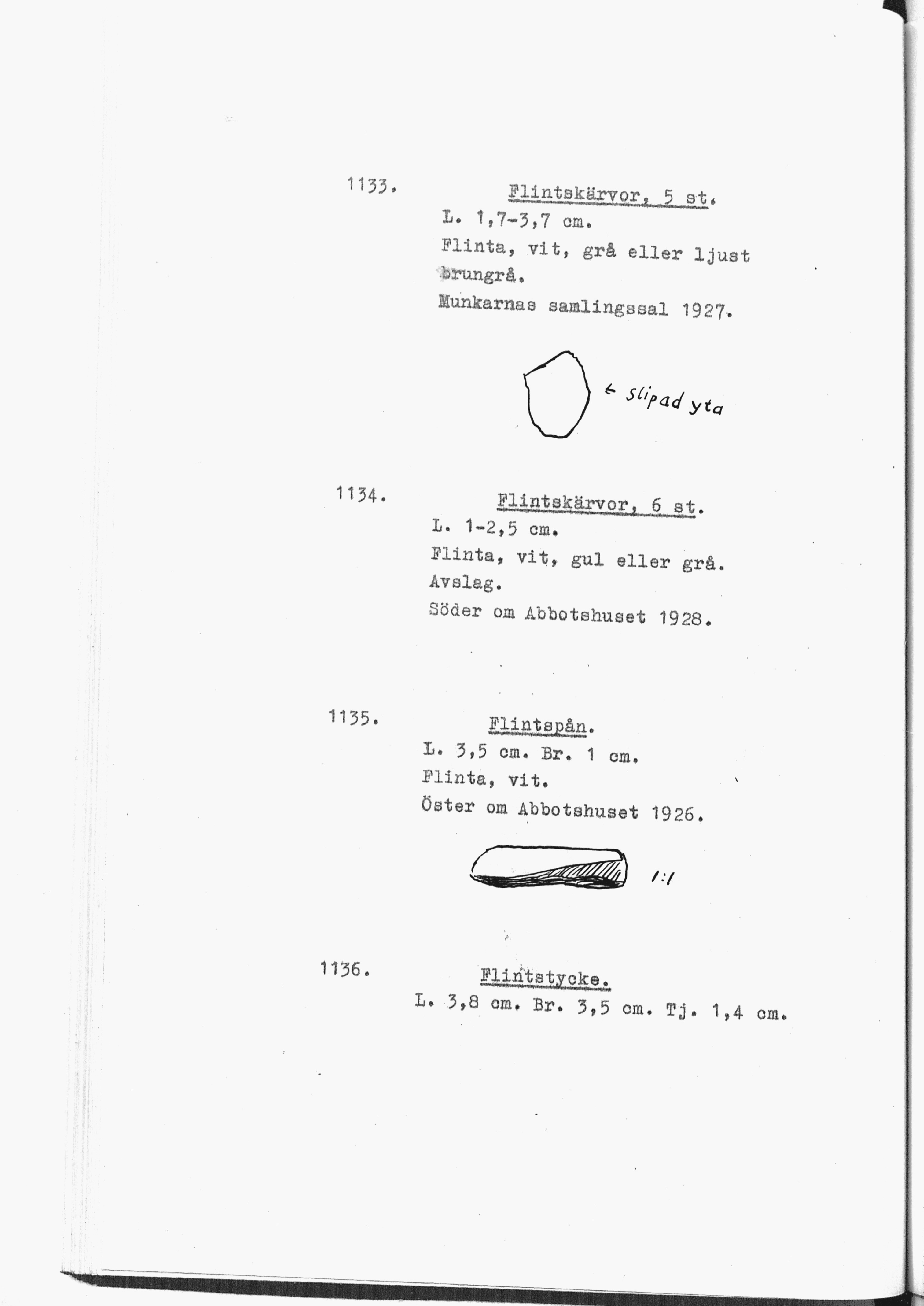 1133.

Flintskärvor, 5 st.

L. 1,7-3,7 cm.

Flinta, vit, grå eller ljust brungrå.

Munkarnas samlingssal 1927.

← slipad yta

1134.

Flintskärvor, 6 st.

L. 1-2,5 cm.

Flinta, vit, gul eller grå.

Avslag.

Söder om Abbotshuset 1928.

1135.

Flintspån.

L. 3,5 cm. Br. 1 cm.

Flinta, vit.

Öster om Abbotshuset 1926.

1:1

1136.

Flintstycke.

L. 3,8 cm. Br. 3,5 cm. Tj. 1,4 cm.